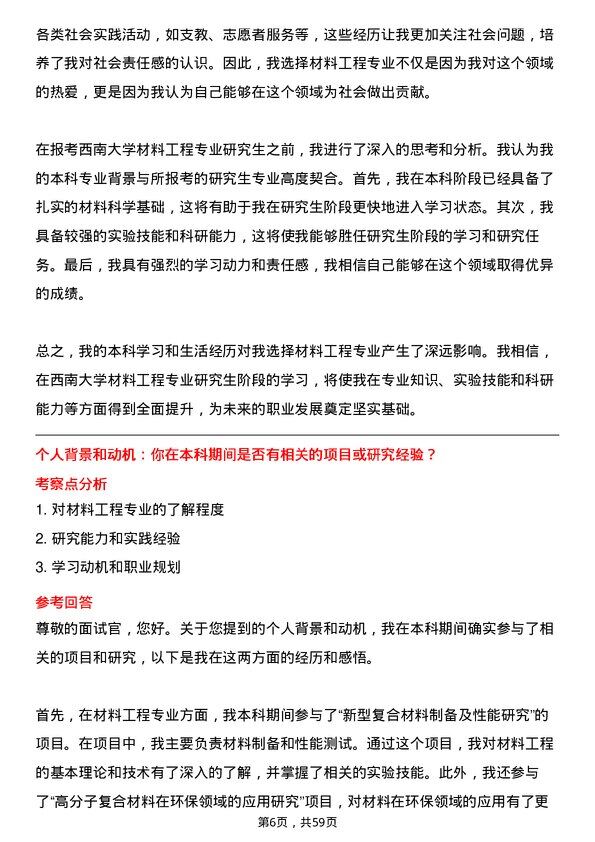 各类社会实践活动，如支教、志愿者服务等，这些经历让我更加关注社会问题，培养了我对社会责任感的认识。因此，我选择材料工程专业不仅是因为我对这个领域的热爱，更是因为我认为自己能够在这个领域为社会做出贡献。

在报考西南大学材料工程专业研究生之前，我进行了深入的思考和分析。我认为我的本科专业背景与所报考的研究生专业高度契合。首先，我在本科阶段已经具备了扎实的材料科学基础，这将有助于我在研究生阶段更快地进入学习状态。其次，我具备较强的实验技能和科研能力，这将使我能够胜任研究生阶段的学习和研究任务。最后，我具有强烈的学习动力和责任感，我相信自己能够在这个领域取得优异的成绩。

总之，我的本科学习和生活经历对我选择材料工程专业产生了深远影响。我相信，在西南大学材料工程专业研究生阶段的学习，将使我在专业知识、实验技能和科研能力等方面得到全面提升，为未来的职业发展奠定坚实基础。

个人背景和动机：你在本科期间是否有相关的项目或研究经验？

考察点分析

1. 对材料工程专业的了解程度

2. 研究能力和实践经验

3. 学习动机和职业规划

参考回答

尊敬的面试官，您好。关于您提到的个人背景和动机，我在本科期间确实参与了相关的项目和研究，以下是我在这两方面的经历和感悟。

首先，在材料工程专业方面，我本科期间参与了“新型复合材料制备及性能研究”的项目。在项目中，我主要负责材料制备和性能测试。通过这个项目，我对材料工程的基本理论和技术有了深入的了解，并掌握了相关的实验技能。此外，我还参与了“高分子复合材料在环保领域的应用研究”项目，对材料在环保领域的应用有了更

第6页，共59页